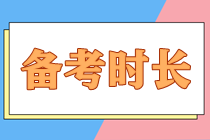 备考时长